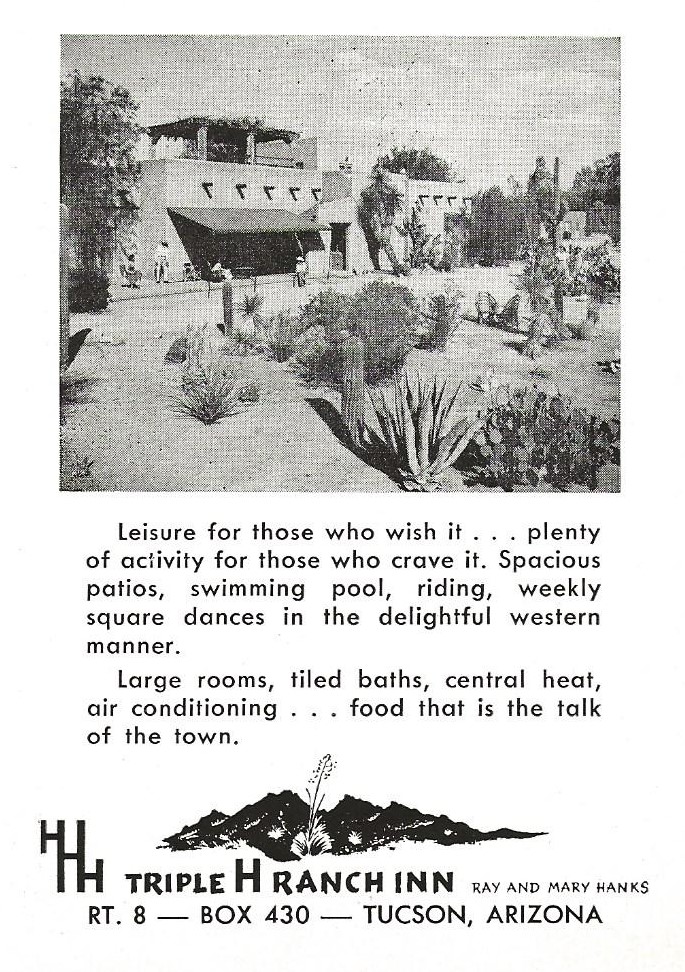 Leisure for those who wish it . . . plenty of activity for those who crave it. Spacious patios, swimming pool, riding, weekly square dances in the delightful western manner.

Large rooms, tiled baths, central heat, air conditioning . . . food that is the talk of the town.

HHH TRIPLE H RANCH INN RAY AND MARY HANKS
RT. 8 — BOX 430 — TUCSON, ARIZONA